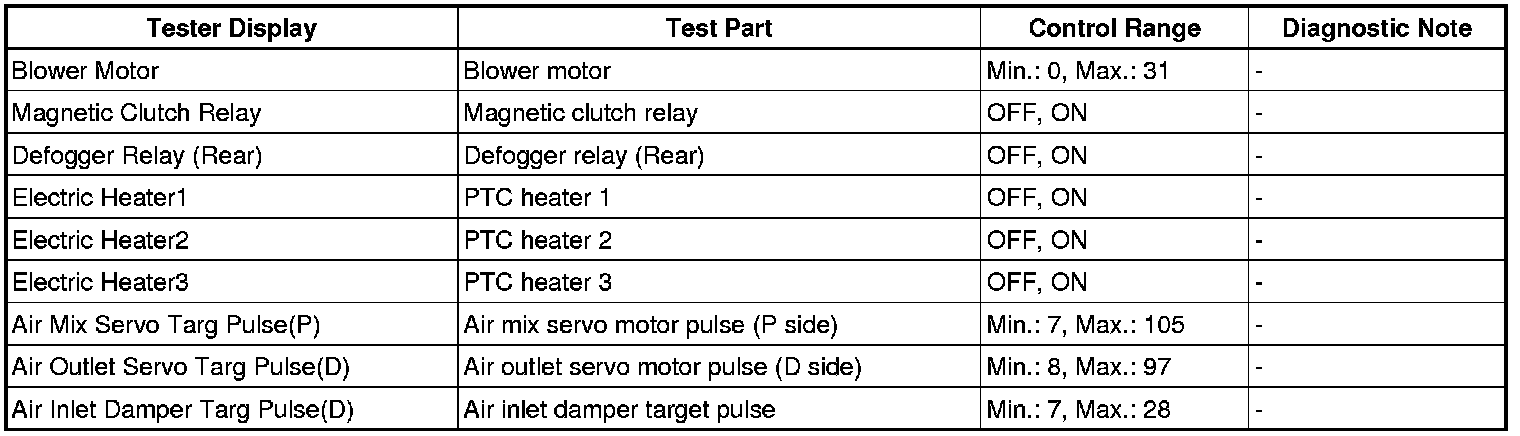 | Tester Display | Test Part | Control Range | Diagnostic Note |
|---|---|---|---|
| Blower Motor | Blower motor | Min.: 0, Max.: 31 | - |
| Magnetic Clutch Relay | Magnetic clutch relay | OFF, ON | - |
| Defogger Relay (Rear) | Defogger relay (Rear) | OFF, ON | - |
| Electric Heater1 | PTC heater 1 | OFF, ON | - |
| Electric Heater2 | PTC heater 2 | OFF, ON | - |
| Electric Heater3 | PTC heater 3 | OFF, ON | - |
| Air Mix Servo Targ Pulse(P) | Air mix servo motor pulse (P side) | Min.: 7, Max.: 105 | - |
| Air Outlet Servo Targ Pulse(D) | Air outlet servo motor pulse (D side) | Min.: 8, Max.: 97 | - |
| Air Inlet Damper Targ Pulse(D) | Air inlet damper target pulse | Min.: 7, Max.: 28 | - |